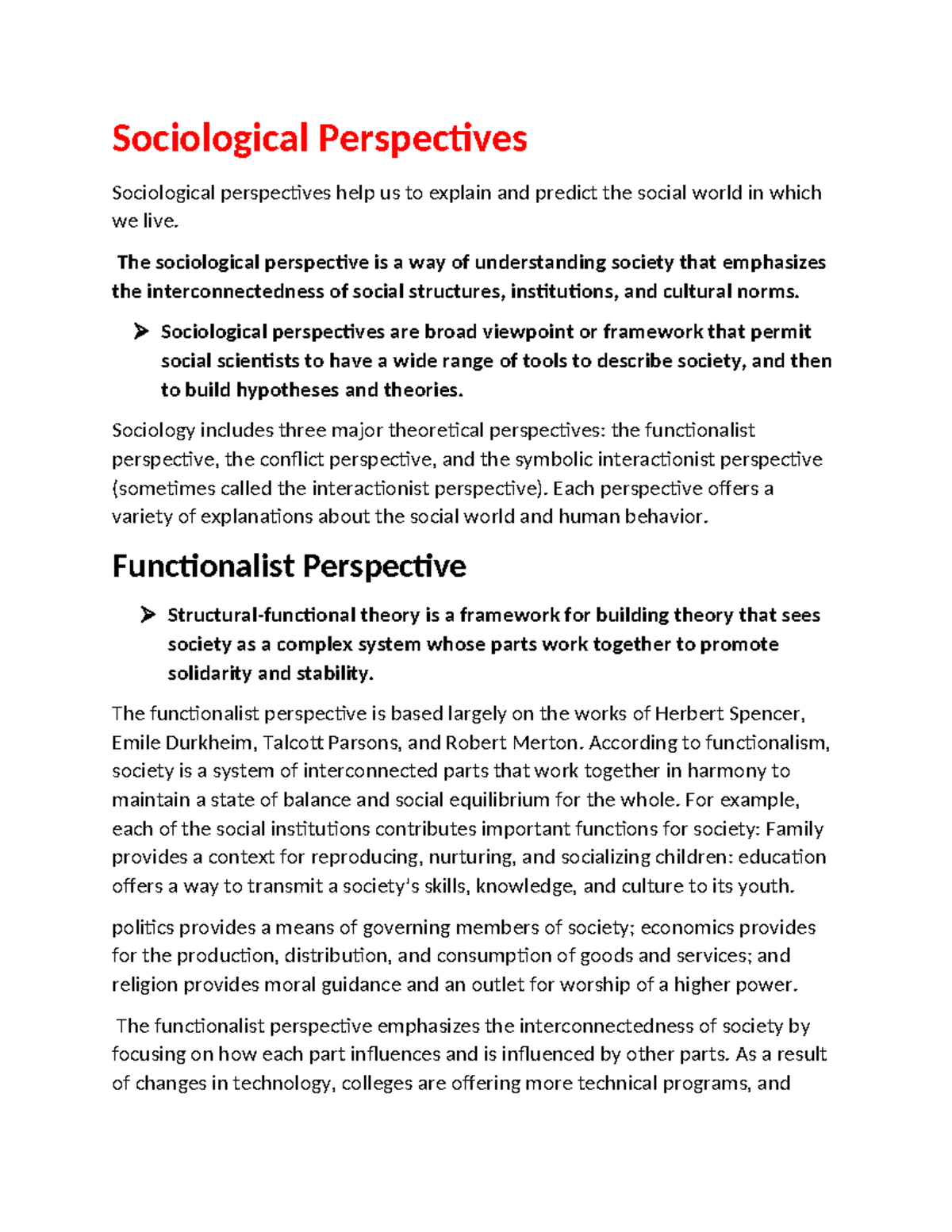 Sociological Perspectives

Sociological perspectives help us to explain and predict the social world in which we live.

The sociological perspective is a way of understanding society that emphasizes the interconnectedness of social structures, institutions, and cultural norms.

➤ Sociological perspectives are broad viewpoint or framework that permit social scientists to have a wide range of tools to describe society, and then to build hypotheses and theories.

Sociology includes three major theoretical perspectives: the functionalist perspective, the conflict perspective, and the symbolic interactionist perspective (sometimes called the interactionist perspective). Each perspective offers a variety of explanations about the social world and human behavior.

Functionalist Perspective

➤ Structural-functional theory is a framework for building theory that sees society as a complex system whose parts work together to promote solidarity and stability.

The functionalist perspective is based largely on the works of Herbert Spencer, Emile Durkheim, Talcott Parsons, and Robert Merton. According to functionalism, society is a system of interconnected parts that work together in harmony to maintain a state of balance and social equilibrium for the whole. For example, each of the social institutions contributes important functions for society: Family provides a context for reproducing, nurturing, and socializing children: education offers a way to transmit a society's skills, knowledge, and culture to its youth.

politics provides a means of governing members of society; economics provides for the production, distribution, and consumption of goods and services; and religion provides moral guidance and an outlet for worship of a higher power.

The functionalist perspective emphasizes the interconnectedness of society by focusing on how each part influences and is influenced by other parts. As a result of changes in technology, colleges are offering more technical programs, and